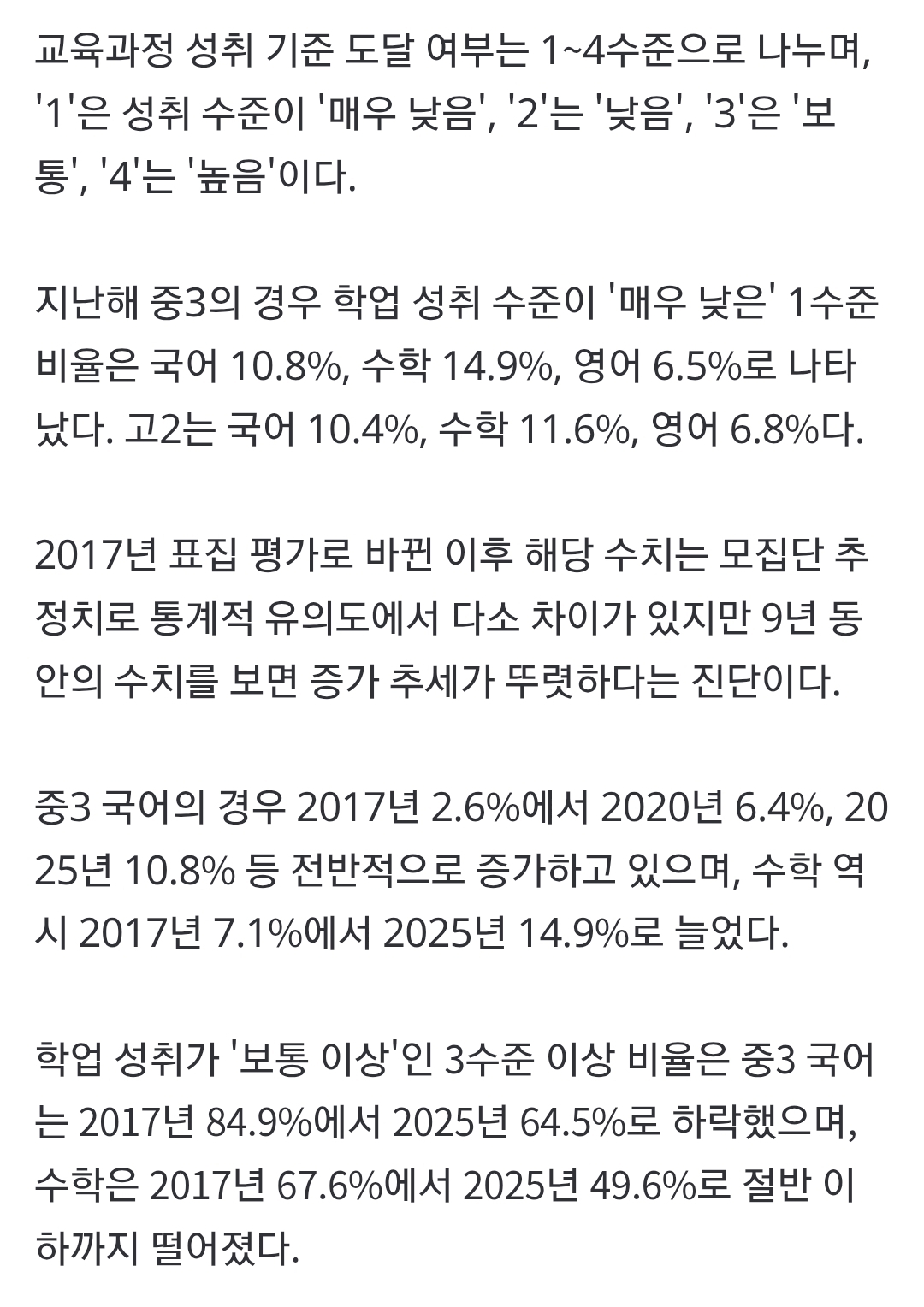 교육과정 성취 기준 도달 여부는 1~4수준으로 나누며, '1'은 성취 수준이 '매우 낮음', '2'는 '낮음', '3'은 '보통', '4'는 '높음'이다.

지난해 중3의 경우 학업 성취 수준이 '매우 낮은' 1수준 비율은 국어 10.8%, 수학 14.9%, 영어 6.5%로 나타났다. 고2는 국어 10.4%, 수학 11.6%, 영어 6.8%다.

2017년 표집 평가로 바뀐 이후 해당 수치는 모집단 추정치로 통계적 유의도에서 다소 차이가 있지만 9년 동안의 수치를 보면 증가 추세가 뚜렷하다는 진단이다.

중3 국어의 경우 2017년 2.6%에서 2020년 6.4%, 2025년 10.8% 등 전반적으로 증가하고 있으며, 수학 역시 2017년 7.1%에서 2025년 14.9%로 늘었다.

학업 성취가 '보통 이상'인 3수준 이상 비율은 중3 국어는 2017년 84.9%에서 2025년 64.5%로 하락했으며, 수학은 2017년 67.6%에서 2025년 49.6%로 절반 이하까지 떨어졌다.